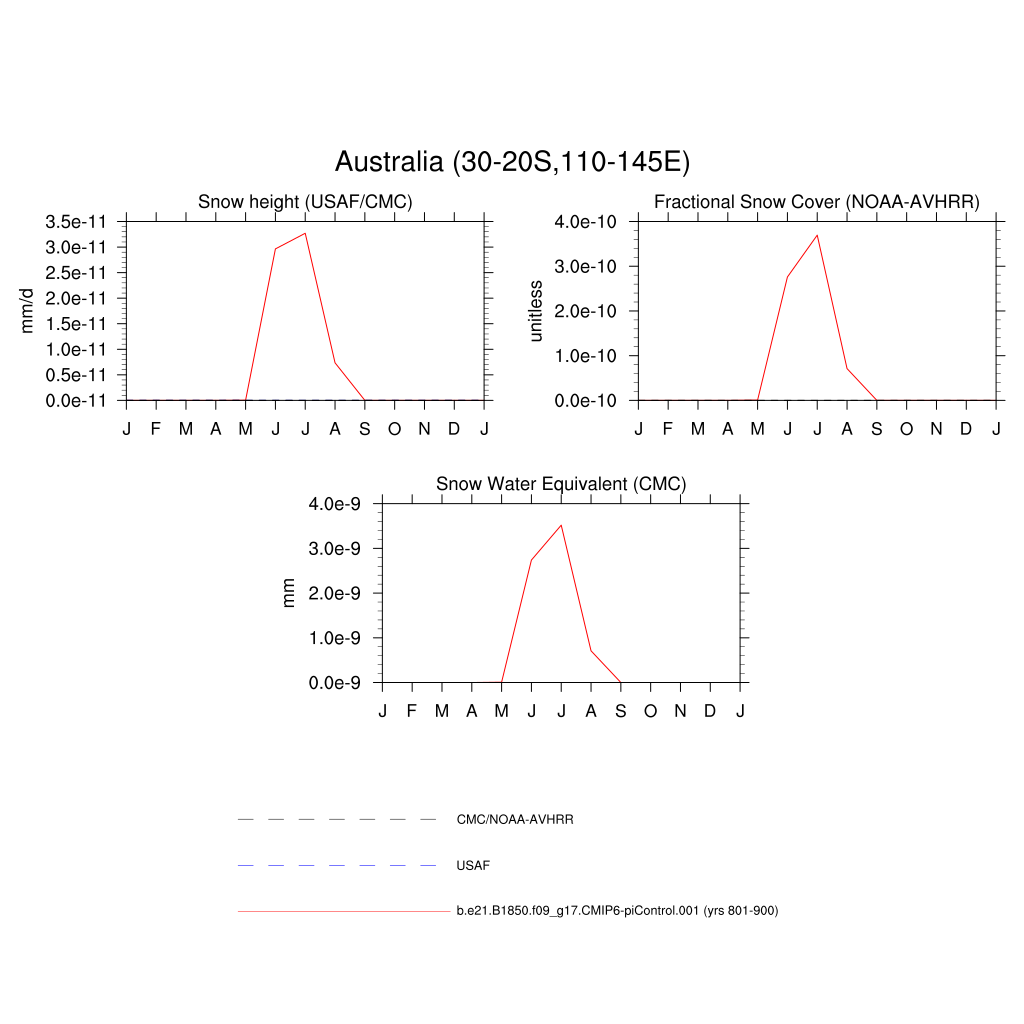 Australia (30-20S,110-145E)

Snow height (USAF/CMC)

mm/d

3.5e-11
3.0e-11
2.5e-11
2.0e-11
1.5e-11
1.0e-11
0.5e-11
0.0e-11

J F M A M J J A S O N D J

Fractional Snow Cover (NOAA-AVHRR)

unitless

4.0e-10
3.0e-10
2.0e-10
1.0e-10
0.0e-10

J F M A M J J A S O N D J

Snow Water Equivalent (CMC)

mm

4.0e-9
3.0e-9
2.0e-9
1.0e-9
0.0e-9

J F M A M J J A S O N D J

CMC/NOAA-AVHRR

USAF

b.e21.B1850.f09_g17.CMIP6-piControl.001 (yrs 801-900)